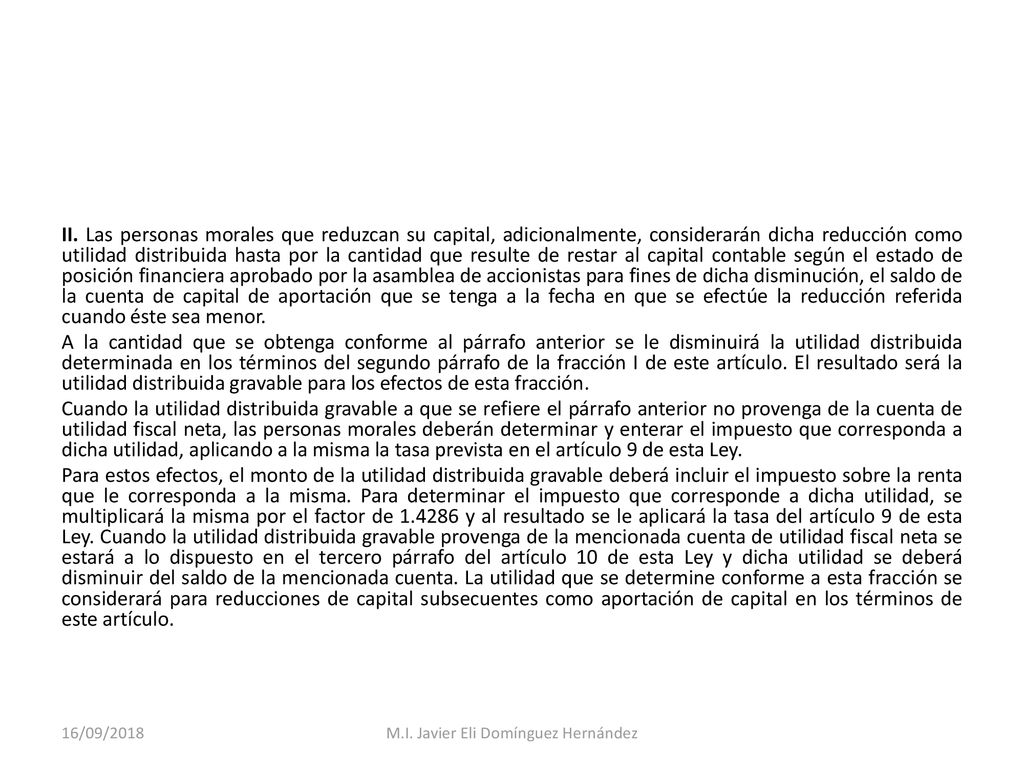 II. Las personas morales que reduzcan su capital, adicionalmente, considerarán dicha reducción como utilidad distribuida hasta por la cantidad que resulte de restar al capital contable según el estado de posición financiera aprobado por la asamblea de accionistas para fines de dicha disminución, el saldo de la cuenta de capital de aportación que se tenga a la fecha en que se efectúe la reducción referida cuando éste sea menor.

A la cantidad que se obtenga conforme al párrafo anterior se le disminuirá la utilidad distribuida determinada en los términos del segundo párrafo de la fracción I de este artículo. El resultado será la utilidad distribuida gravable para los efectos de esta fracción.

Cuando la utilidad distribuida gravable a que se refiere el párrafo anterior no provenga de la cuenta de utilidad fiscal neta, las personas morales deberán determinar y enterar el impuesto que corresponda a dicha utilidad, aplicando a la misma la tasa prevista en el artículo 9 de esta Ley.

Para estos efectos, el monto de la utilidad distribuida gravable deberá incluir el impuesto sobre la renta que le corresponda a la misma. Para determinar el impuesto que corresponde a dicha utilidad, se multiplicará la misma por el factor de 1.4286 y al resultado se le aplicará la tasa del artículo 9 de esta Ley. Cuando la utilidad distribuida gravable provenga de la mencionada cuenta de utilidad fiscal neta se estará a lo dispuesto en el tercero párrafo del artículo 10 de esta Ley y dicha utilidad se deberá disminuir del saldo de la mencionada cuenta. La utilidad que se determine conforme a esta fracción se considerará para reducciones de capital subsecuentes como aportación de capital en los términos de este artículo.

16/09/2018

M.I. Javier Eli Domínguez Hernández